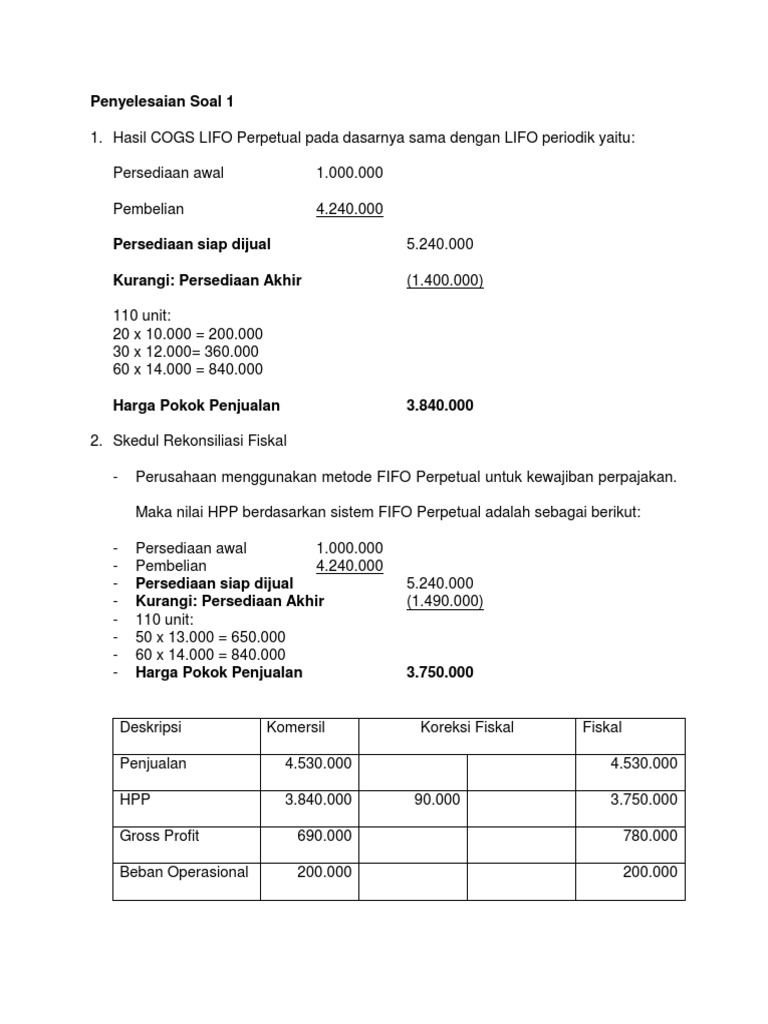 Penyelesaian Soal 1

1. Hasil COGS LIFO Perpetual pada dasarnya sama dengan LIFO periodik yaitu:

Persediaan awal 1.000.000

Pembelian 4.240.000

Persediaan siap dijual 5.240.000

Kurangi: Persediaan Akhir (1.400.000)

110 unit:
20 x 10.000 = 200.000
30 x 12.000= 360.000
60 x 14.000 = 840.000

Harga Pokok Penjualan 3.840.000

2. Skedul Rekonsiliasi Fiskal

- Perusahaan menggunakan metode FIFO Perpetual untuk kewajiban perpajakan.

Maka nilai HPP berdasarkan sistem FIFO Perpetual adalah sebagai berikut:

- Persediaan awal 1.000.000
- Pembelian 4.240.000
- Persediaan siap dijual 5.240.000
- Kurangi: Persediaan Akhir (1.490.000)
- 110 unit:
- 50 x 13.000 = 650.000
- 60 x 14.000 = 840.000
- Harga Pokok Penjualan 3.750.000

| Deskripsi | Komersil | Koreksi Fiskal | | Fiskal |
|---|---|---|---|---|
| Penjualan | 4.530.000 | | | 4.530.000 |
| HPP | 3.840.000 | 90.000 | | 3.750.000 |
| Gross Profit | 690.000 | | | 780.000 |
| Beban Operasional | 200.000 | | | 200.000 |